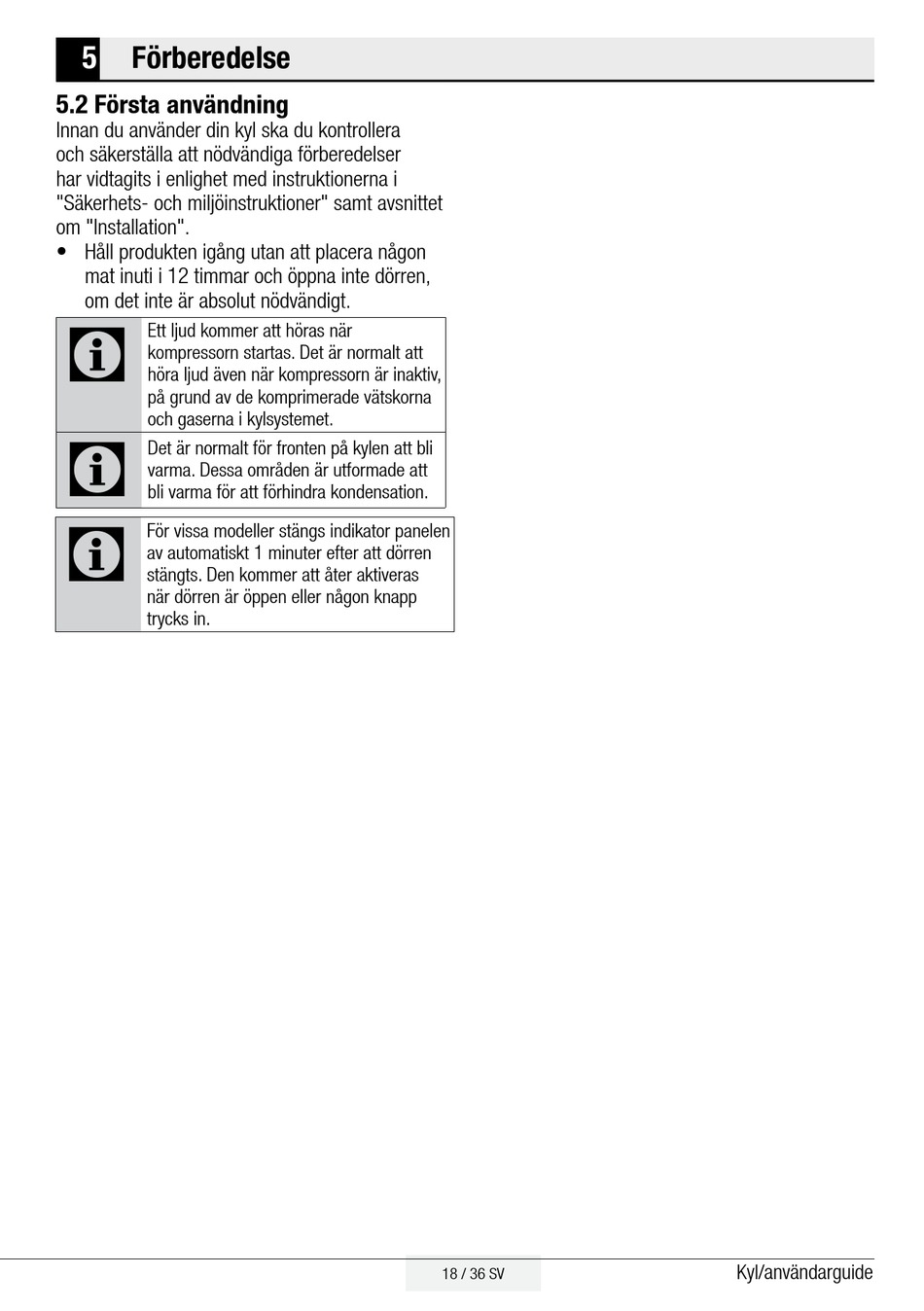 5 Förberedelse

5.2 Första användning

Innan du använder din kyl ska du kontrollera och säkerställa att nödvändiga förberedelser har vidtagits i enlighet med instruktionerna i "Säkerhets- och miljöinstruktioner" samt avsnittet om "Installation".

• Håll produkten igång utan att placera någon mat inuti i 12 timmar och öppna inte dörren, om det inte är absolut nödvändigt.

Ett ljud kommer att höras när kompressorn startas. Det är normalt att höra ljud även när kompressorn är inaktiv, på grund av de komprimerade vätskorna och gaserna i kylsystemet.

Det är normalt för fronten på kylen att bli varma. Dessa områden är utformade att bli varma för att förhindra kondensation.

För vissa modeller stängs indikator panelen av automatiskt 1 minuter efter att dörren stängts. Den kommer att åter aktiveras när dörren är öppen eller någon knapp trycks in.

18 / 36 SV

Kyl/användarguide